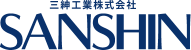 三紳工業株式会社
SANSHIN